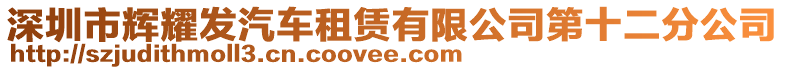 深圳市辉耀发汽车租赁有限公司第十二分公司
http://szjudithmoll3.cn.coovee.com